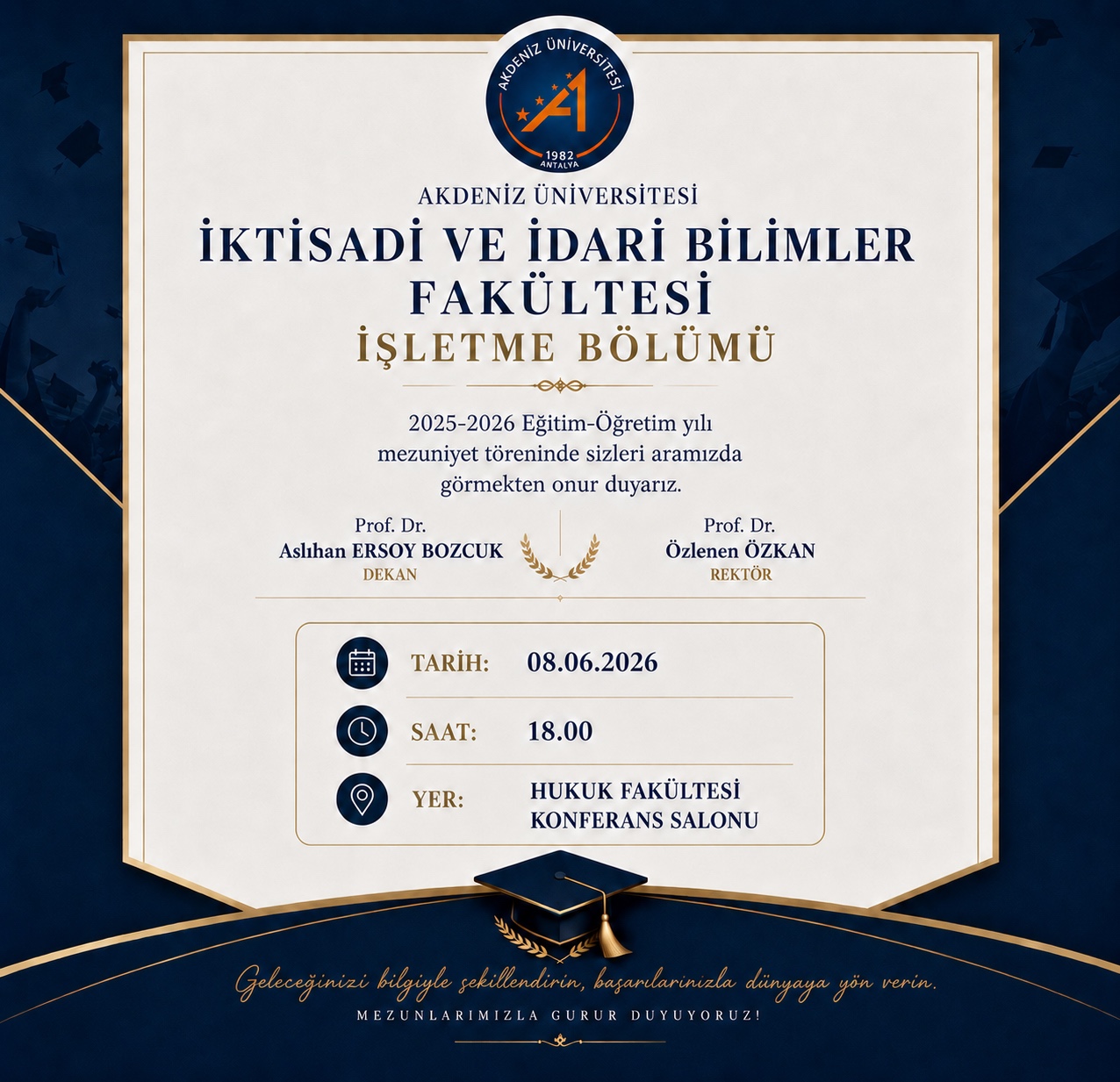 AKDENİZ ÜNİVERSİTESİ
1982
ANTALYA

AKDENİZ ÜNİVERSİTESİ
İKTİSADİ VE İDARİ BİLİMLER FAKÜLTESİ
İŞLETME BÖLÜMÜ

2025-2026 Eğitim-Öğretim yılı mezuniyet töreninde sizleri aramızda görmekten onur duyarız.

Prof. Dr.
Aslıhan ERSOY BOZCUK
DEKAN

Prof. Dr.
Özlenen ÖZKAN
REKTÖR

TARİH: 08.06.2026

SAAT: 18.00

YER: HUKUK FAKÜLTESİ KONFERANS SALONU

Geleceğinizi bilgiyle şekillendirin, başarılarınızla dünyaya yön verin.

MEZUNLARIMIZLA GURUR DUYUYORUZ!